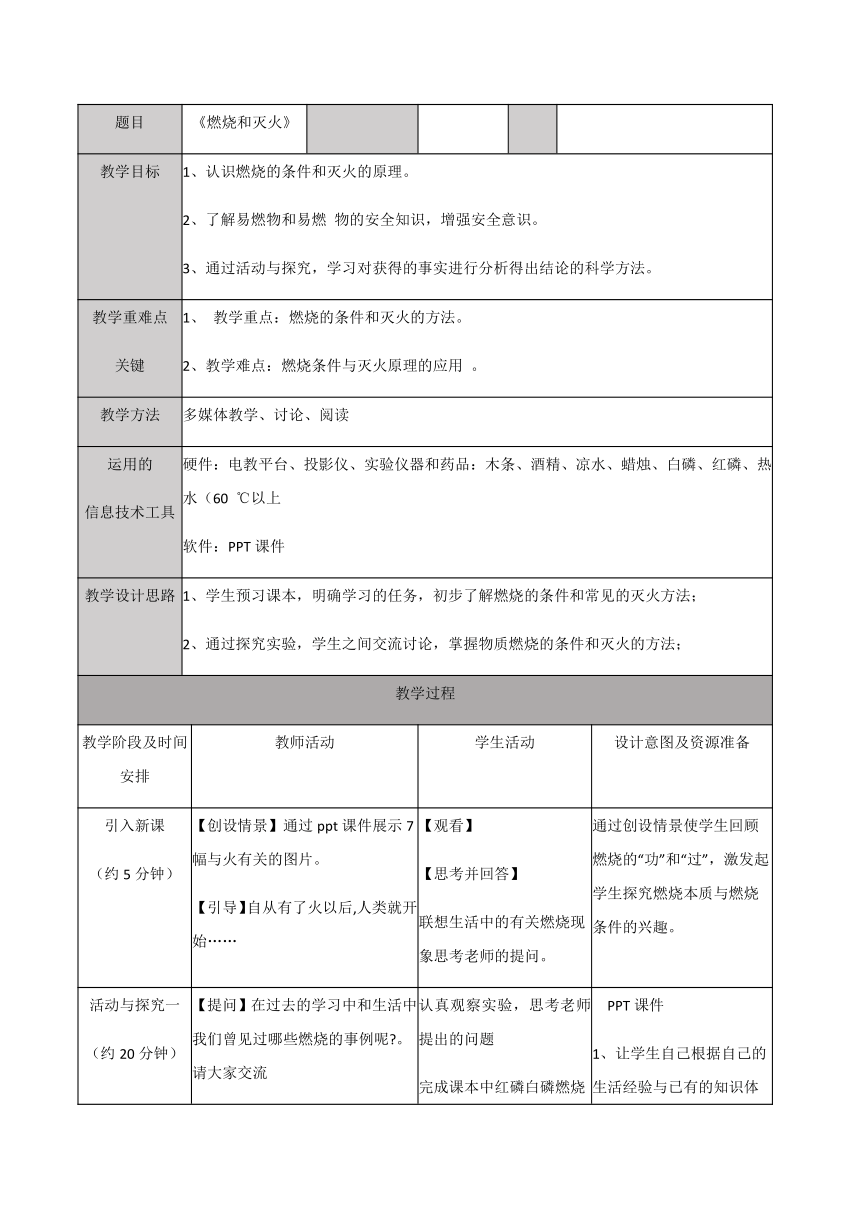 | 题目 | 《燃烧和灭火》 | | | | |
|---|---|---|---|---|---|
| 教学目标 | 1、认识燃烧的条件和灭火的原理。<br><br>2、了解易燃物和易燃 物的安全知识，增强安全意识。<br><br>3、通过活动与探究，学习对获得的事实进行分析得出结论的科学方法。 | | | | |
| 教学重难点<br><br>关键 | 1、 教学重点：燃烧的条件和灭火的方法。<br><br>2、教学难点：燃烧条件与灭火原理的应用 。 | | | | |
| 教学方法 | 多媒体教学、讨论、阅读 | | | | |
| 运用的<br><br>信息技术工具 | 硬件：电教平台、投影仪、实验仪器和药品：木条、酒精、凉水、蜡烛、白磷、红磷、热水（60 ℃以上<br><br>软件：PPT 课件 | | | | |
| 教学设计思路 | 1、学生预习课本，明确学习的任务，初步了解燃烧的条件和常见的灭火方法；<br><br>2、通过探究实验，学生之间交流讨论，掌握物质燃烧的条件和灭火的方法； | | | | |

教学过程

| 教学阶段及时间安排 | 教师活动 | 学生活动 | 设计意图及资源准备 |
|---|---|---|---|
| 引入新课<br><br>（约 5 分钟） | 【创设情景】通过 ppt 课件展示 7 幅与火有关的图片。<br><br>【引导】自从有了火以后,人类就开始…… | 【观看】<br><br>【思考并回答】<br><br>联想生活中的有关燃烧现象思考老师的提问。 | 通过创设情景使学生回顾燃烧的“功”和“过”，激发起学生探究燃烧本质与燃烧条件的兴趣。 |
| 活动与探究一<br><br>（约 20 分钟） | 【提问】在过去的学习中和生活中我们曾见过哪些燃烧的事例呢?。请大家交流 | 认真观察实验，思考老师提出的问题<br><br>完成课本中红磷白磷燃烧 | PPT 课件<br><br>1、让学生自己根据自己的生活经验与已有的知识体 |